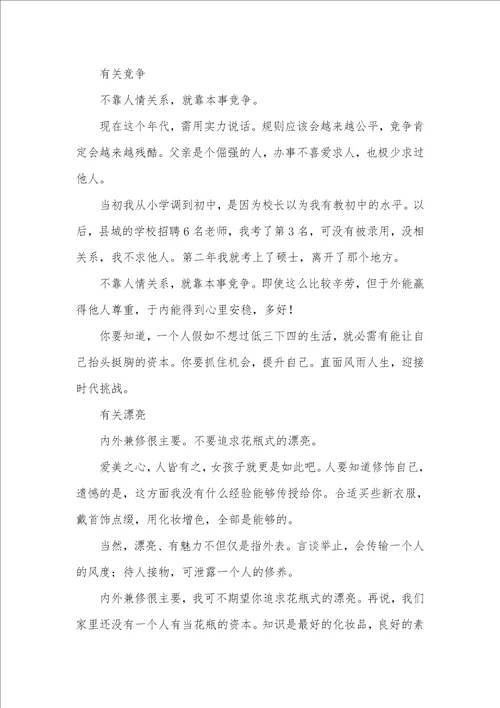 有关竞争

不靠人情关系，就靠本事竞争。

现在这个年代，需用实力说话。规则应该会越来越公平，竞争肯定会越来越残酷。父亲是个倔强的人，办事不喜爱求人，也极少求过他人。

当初我从小学调到初中，是因为校长以为我有教初中的水平。以后，县城的学校招聘6名老师，我考了第3名，可没有被录用，没相关系，我不求他人。第二年我就考上了硕士，离开了那个地方。

不靠人情关系，就靠本事竞争。即使这么比较辛劳，但于外能赢得他人尊重，于内能得到心里安稳，多好！

你要知道，一个人假如不想过低三下四的生活，就必需有能让自己抬头挺胸的资本。你要抓住机会，提升自己。直面风雨人生，迎接时代挑战。

有关漂亮

内外兼修很主要。不要追求花瓶式的漂亮。

爱美之心，人皆有之，女孩子就更是如此吧。人要知道修饰自己，遗憾的是，这方面我没有什么经验能够传授给你。合适买些新衣服，戴首饰点缀，用化妆增色，全部是能够的。

当然，漂亮、有魅力不但仅是指外表。言谈举止，会传输一个人的风度；待人接物，可泄露一个人的修养。

内外兼修很主要，我可不期望你追求花瓶式的漂亮。再说，我们家里还没有一个人有当花瓶的资本。知识是最好的化妆品，良好的素